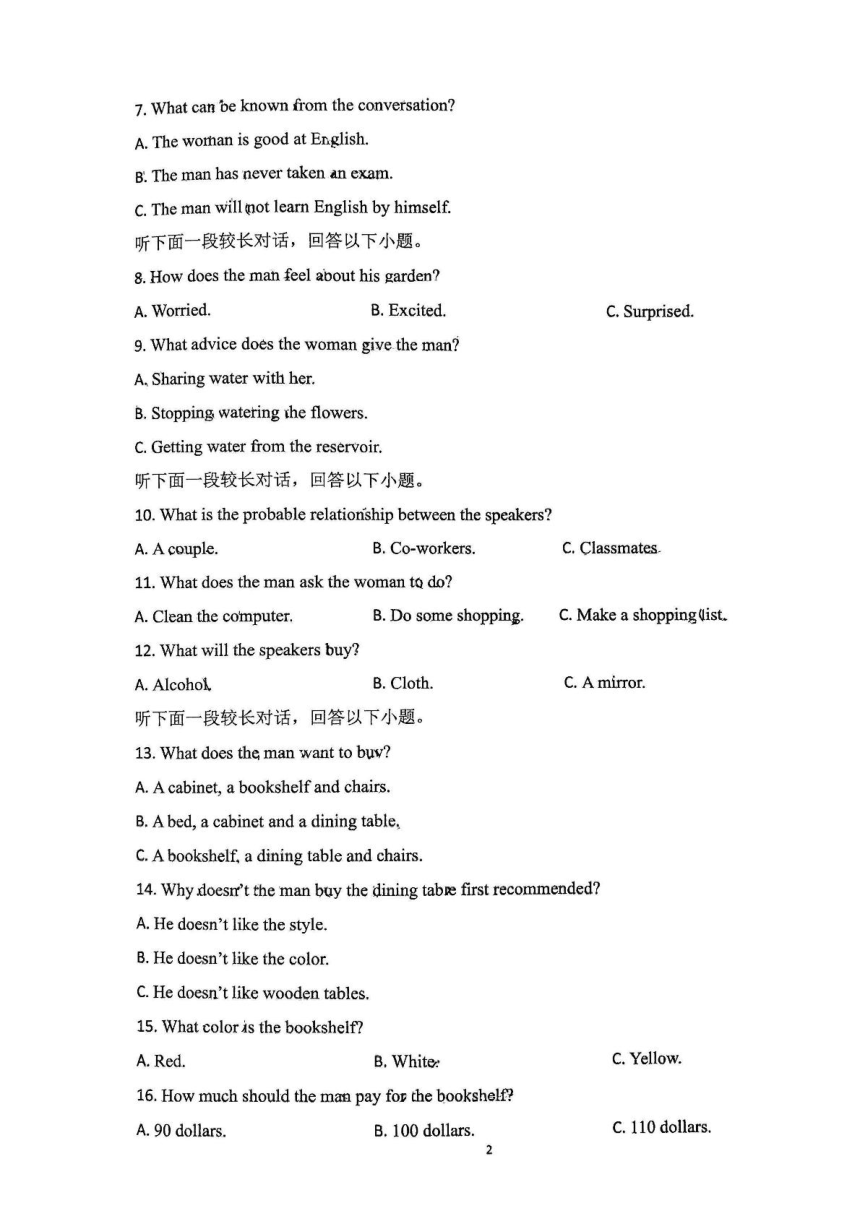 7. What can be known from the conversation?

A. The woman is good at English.

B. The man has never taken an exam.

C. The man will not learn English by himself.

听下面一段较长对话，回答以下小题。

8. How does the man feel about his garden?

A. Worried.　　B. Excited.　　C. Surprised.

9. What advice does the woman give the man?

A. Sharing water with her.

B. Stopping watering the flowers.

C. Getting water from the reservoir.

听下面一段较长对话，回答以下小题。

10. What is the probable relationship between the speakers?

A. A couple.　　B. Co-workers.　　C. Classmates.

11. What does the man ask the woman to do?

A. Clean the computer.　　B. Do some shopping.　　C. Make a shopping list.

12. What will the speakers buy?

A. Alcohol.　　B. Cloth.　　C. A mirror.

听下面一段较长对话，回答以下小题。

13. What does the man want to buy?

A. A cabinet, a bookshelf and chairs.

B. A bed, a cabinet and a dining table.

C. A bookshelf, a dining table and chairs.

14. Why doesn't the man buy the dining table first recommended?

A. He doesn't like the style.

B. He doesn't like the color.

C. He doesn't like wooden tables.

15. What color is the bookshelf?

A. Red.　　B. White.　　C. Yellow.

16. How much should the man pay for the bookshelf?

A. 90 dollars.　　B. 100 dollars.　　C. 110 dollars.

2